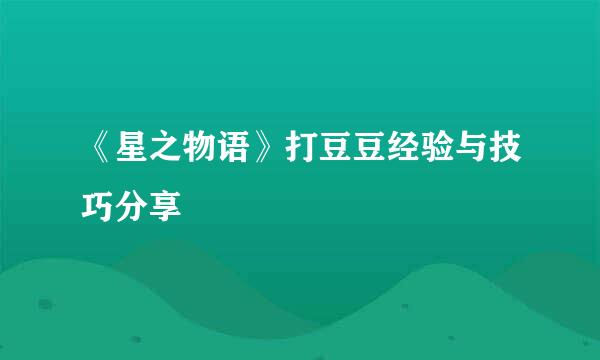 《星之物语》打豆豆经验与技巧分享